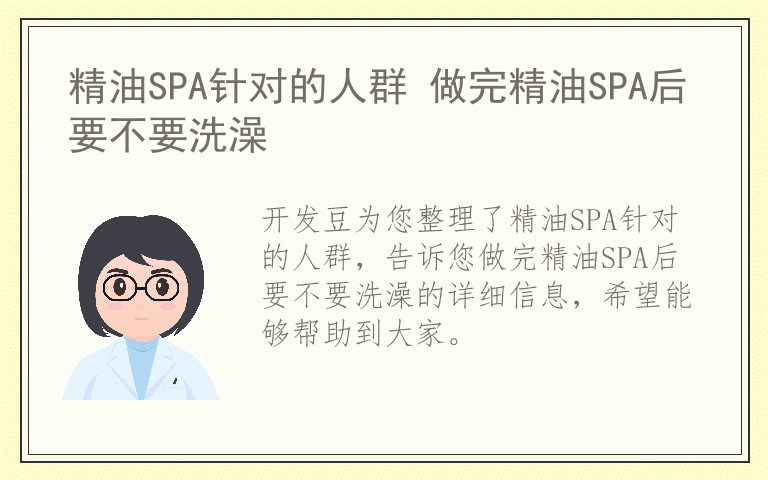 精油SPA针对的人群 做完精油SPA后要不要洗澡

开发豆为您整理了精油SPA针对的人群，告诉您做完精油SPA后要不要洗澡的详细信息，希望能够帮助到大家。